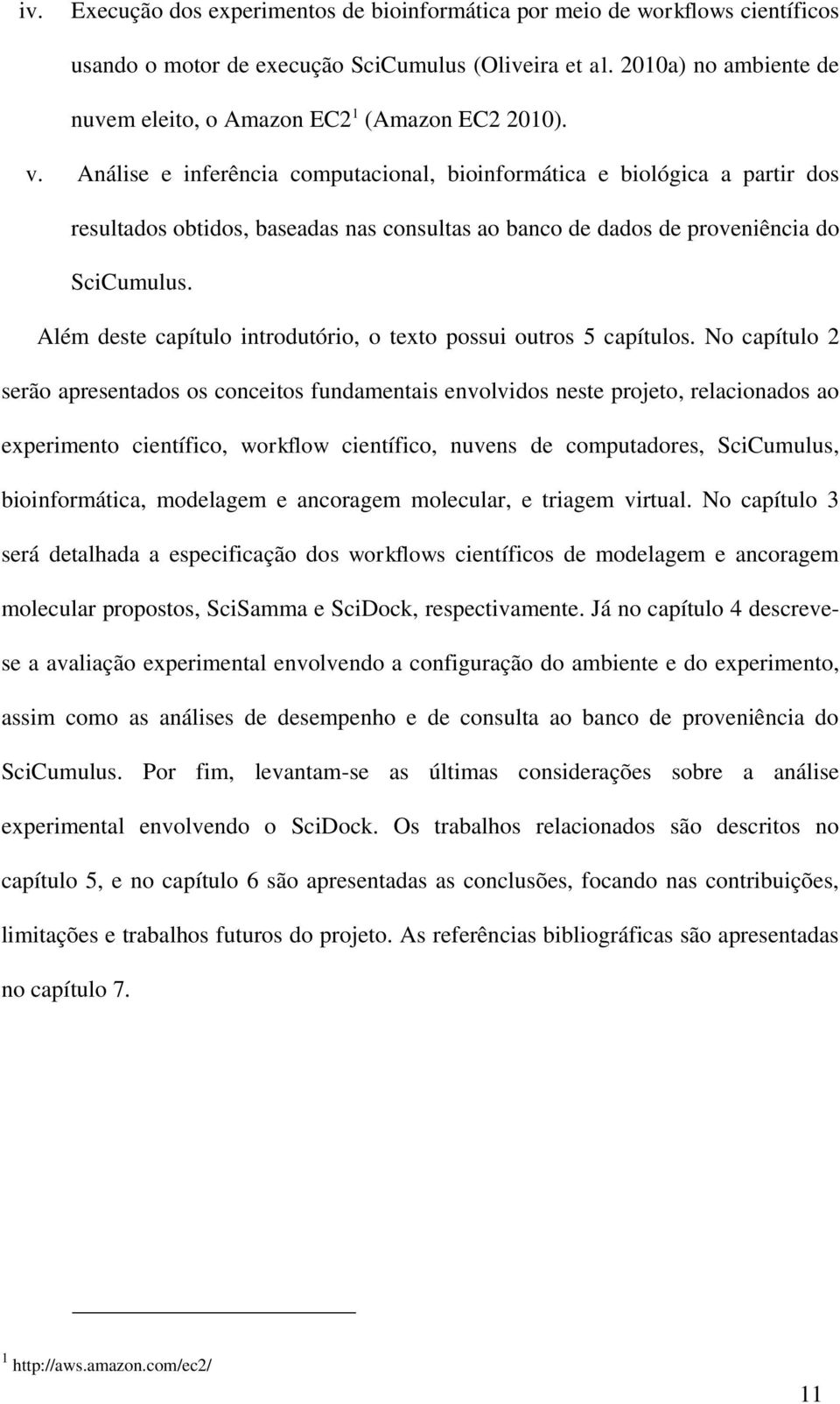 iv. Execução dos experimentos de bioinformática por meio de workflows científicos usando o motor de execução SciCumulus (Oliveira et al. 2010a) no ambiente de nuvem eleito, o Amazon EC2$^1$ (Amazon EC2 2010).

v. Análise e inferência computacional, bioinformática e biológica a partir dos resultados obtidos, baseadas nas consultas ao banco de dados de proveniência do SciCumulus.

Além deste capítulo introdutório, o texto possui outros 5 capítulos. No capítulo 2 serão apresentados os conceitos fundamentais envolvidos neste projeto, relacionados ao experimento científico, workflow científico, nuvens de computadores, SciCumulus, bioinformática, modelagem e ancoragem molecular, e triagem virtual. No capítulo 3 será detalhada a especificação dos workflows científicos de modelagem e ancoragem molecular propostos, SciSamma e SciDock, respectivamente. Já no capítulo 4 descreve-se a avaliação experimental envolvendo a configuração do ambiente e do experimento, assim como as análises de desempenho e de consulta ao banco de proveniência do SciCumulus. Por fim, levantam-se as últimas considerações sobre a análise experimental envolvendo o SciDock. Os trabalhos relacionados são descritos no capítulo 5, e no capítulo 6 são apresentadas as conclusões, focando nas contribuições, limitações e trabalhos futuros do projeto. As referências bibliográficas são apresentadas no capítulo 7.

$^1$ http://aws.amazon.com/ec2/

11